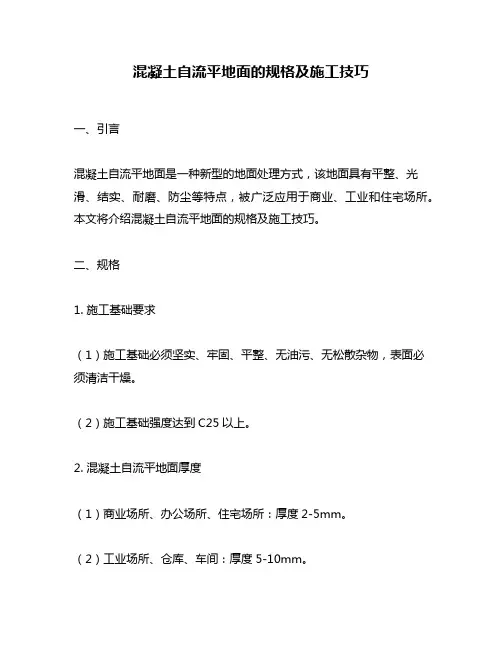 混凝土自流平地面的规格及施工技巧

一、引言

混凝土自流平地面是一种新型的地面处理方式，该地面具有平整、光滑、结实、耐磨、防尘等特点，被广泛应用于商业、工业和住宅场所。本文将介绍混凝土自流平地面的规格及施工技巧。

二、规格

1. 施工基础要求

（1）施工基础必须坚实、牢固、平整、无油污、无松散杂物，表面必须清洁干燥。

（2）施工基础强度达到 C25 以上。

2. 混凝土自流平地面厚度

（1）商业场所、办公场所、住宅场所：厚度 2-5mm。

（2）工业场所、仓库、车间：厚度 5-10mm。